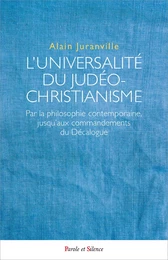 Alain Juranville

L'UNIVERSALITÉ DU JUDÉO-CHRISTIANISME

Par la philosophie contemporaine, jusqu'aux commandements du Décalogue

Parole et Silence